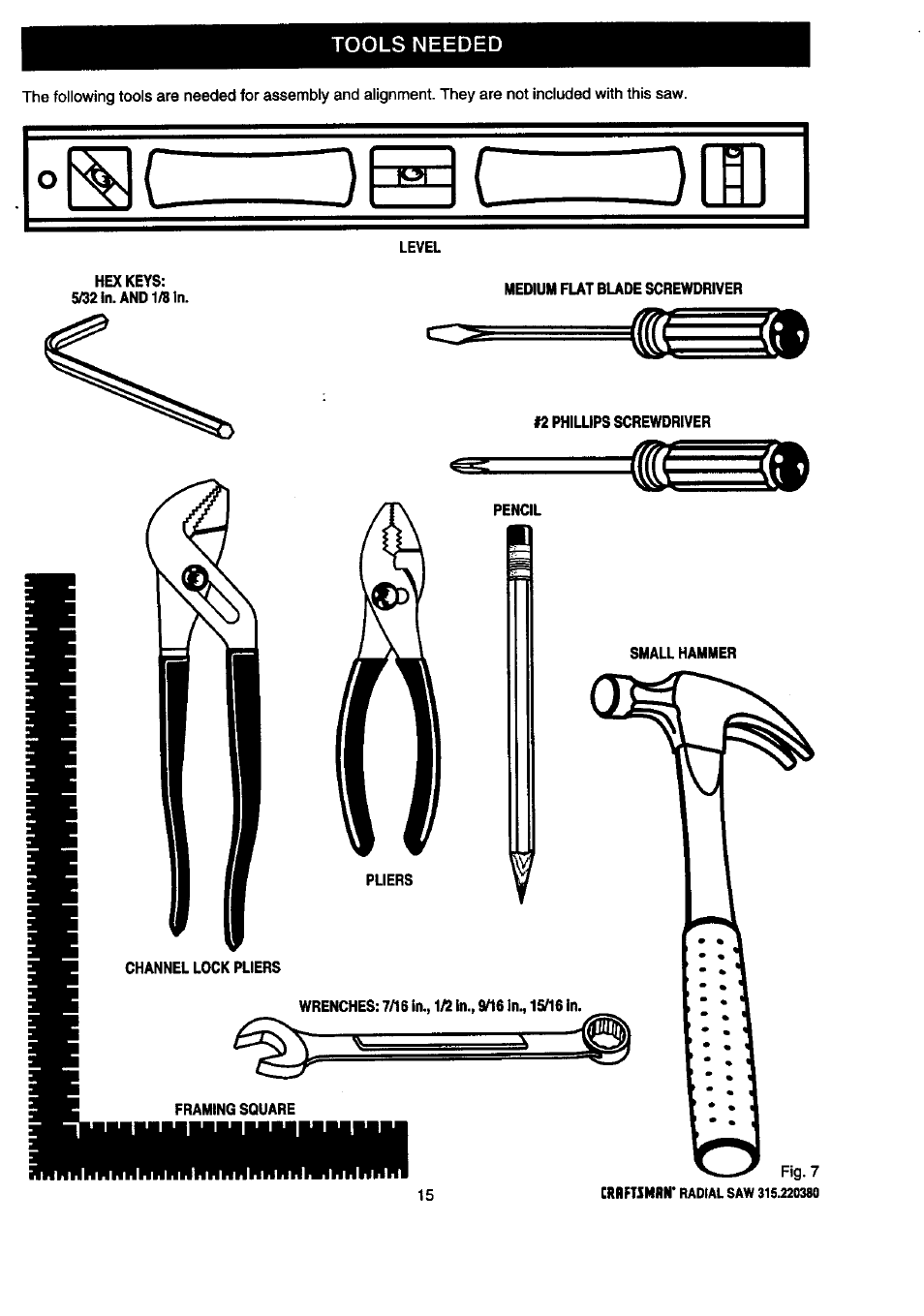 TOOLS NEEDED

The following tools are needed for assembly and alignment. They are not included with this saw.

LEVEL

HEX KEYS:
5/32 In. AND 1/8 In.

MEDIUM FLAT BLADE SCREWDRIVER

#2 PHILLIPS SCREWDRIVER

PENCIL

SMALL HAMMER

PLIERS

CHANNEL LOCK PLIERS

WRENCHES: 7/16 In., 1/2 In., 9/16 In., 15/16 In.

FRAMING SQUARE

Fig. 7

15

CRAFTSMAN® RADIAL SAW 315.220380